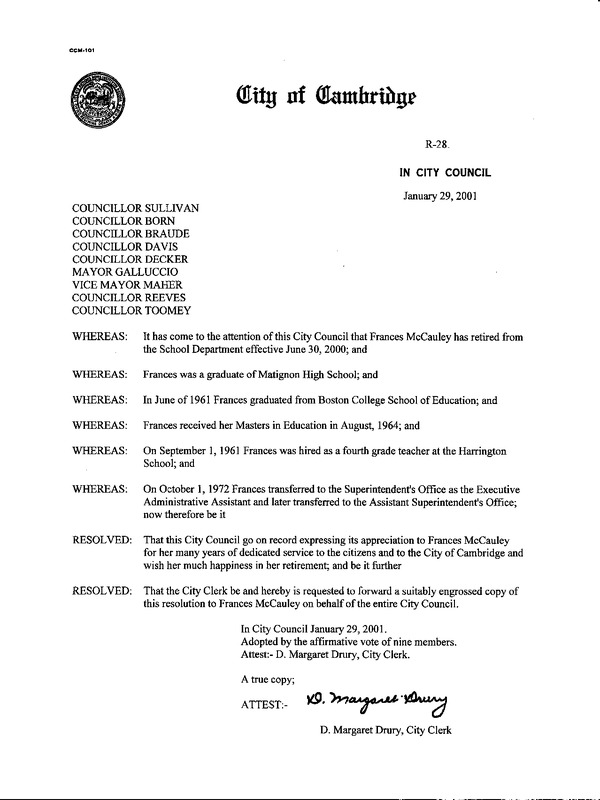 CCM-101

City of Cambridge

R-28.

IN CITY COUNCIL

January 29, 2001

COUNCILLOR SULLIVAN
COUNCILLOR BORN
COUNCILLOR BRAUDE
COUNCILLOR DAVIS
COUNCILLOR DECKER
MAYOR GALLUCCIO
VICE MAYOR MAHER
COUNCILLOR REEVES
COUNCILLOR TOOMEY

WHEREAS: It has come to the attention of this City Council that Frances McCauley has retired from the School Department effective June 30, 2000; and

WHEREAS: Frances was a graduate of Matignon High School; and

WHEREAS: In June of 1961 Frances graduated from Boston College School of Education; and

WHEREAS: Frances received her Masters in Education in August, 1964; and

WHEREAS: On September 1, 1961 Frances was hired as a fourth grade teacher at the Harrington School; and

WHEREAS: On October 1, 1972 Frances transferred to the Superintendent's Office as the Executive Administrative Assistant and later transferred to the Assistant Superintendent's Office; now therefore be it

RESOLVED: That this City Council go on record expressing its appreciation to Frances McCauley for her many years of dedicated service to the citizens and to the City of Cambridge and wish her much happiness in her retirement; and be it further

RESOLVED: That the City Clerk be and hereby is requested to forward a suitably engrossed copy of this resolution to Frances McCauley on behalf of the entire City Council.

In City Council January 29, 2001.
Adopted by the affirmative vote of nine members.
Attest:- D. Margaret Drury, City Clerk.

A true copy;

ATTEST:- D. Margaret Drury

D. Margaret Drury, City Clerk